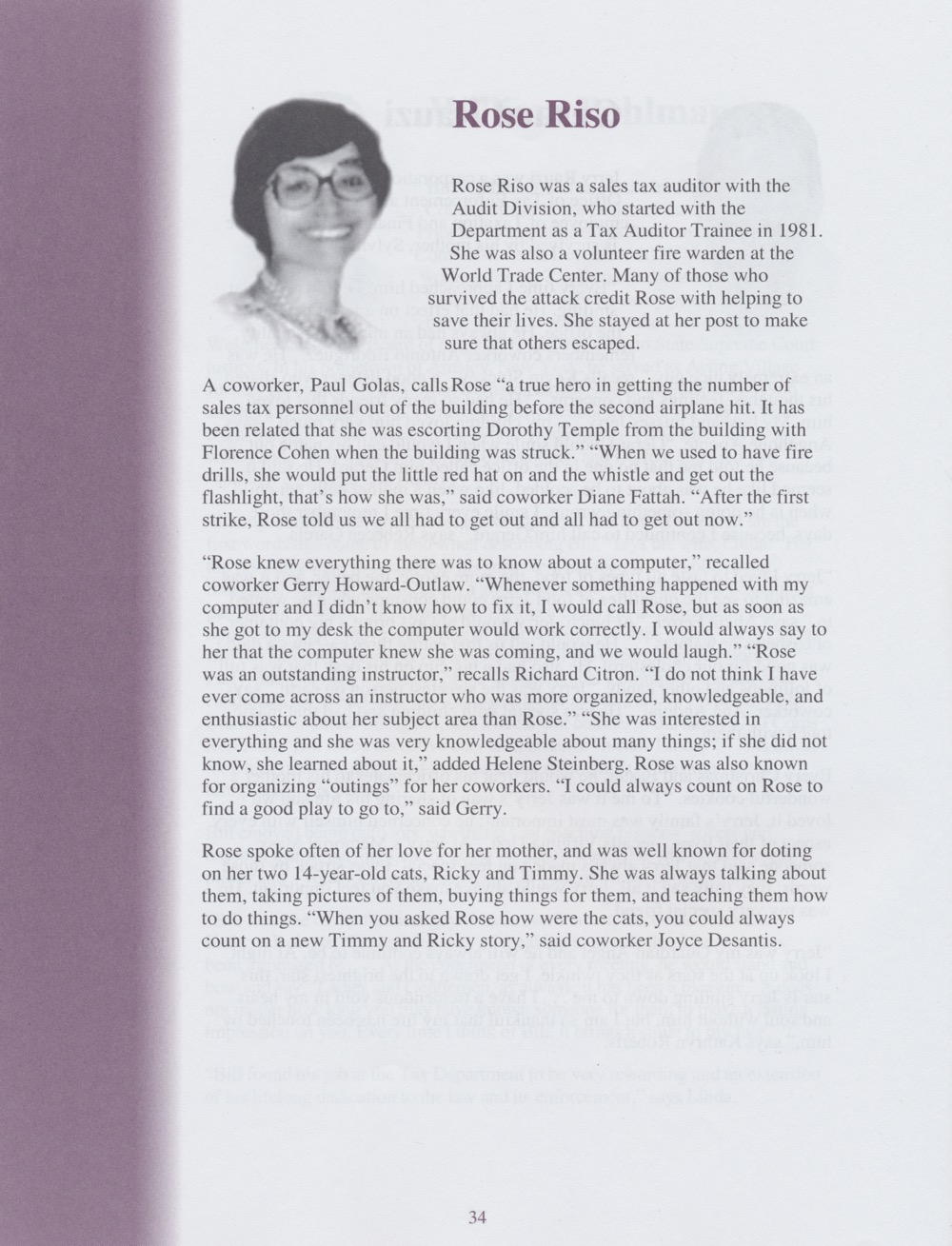 Rose Riso

Rose Riso was a sales tax auditor with the Audit Division, who started with the Department as a Tax Auditor Trainee in 1981. She was also a volunteer fire warden at the World Trade Center. Many of those who survived the attack credit Rose with helping to save their lives. She stayed at her post to make sure that others escaped.

A coworker, Paul Golas, calls Rose "a true hero in getting the number of sales tax personnel out of the building before the second airplane hit. It has been related that she was escorting Dorothy Temple from the building with Florence Cohen when the building was struck." "When we used to have fire drills, she would put the little red hat on and the whistle and get out the flashlight, that's how she was," said coworker Diane Fattah. "After the first strike, Rose told us we all had to get out and all had to get out now."

"Rose knew everything there was to know about a computer," recalled coworker Gerry Howard-Outlaw. "Whenever something happened with my computer and I didn't know how to fix it, I would call Rose, but as soon as she got to my desk the computer would work correctly. I would always say to her that the computer knew she was coming, and we would laugh." "Rose was an outstanding instructor," recalls Richard Citron. "I do not think I have ever come across an instructor who was more organized, knowledgeable, and enthusiastic about her subject area than Rose." "She was interested in everything and she was very knowledgeable about many things; if she did not know, she learned about it," added Helene Steinberg. Rose was also known for organizing "outings" for her coworkers. "I could always count on Rose to find a good play to go to," said Gerry.

Rose spoke often of her love for her mother, and was well known for doting on her two 14-year-old cats, Ricky and Timmy. She was always talking about them, taking pictures of them, buying things for them, and teaching them how to do things. "When you asked Rose how were the cats, you could always count on a new Timmy and Ricky story," said coworker Joyce Desantis.

34